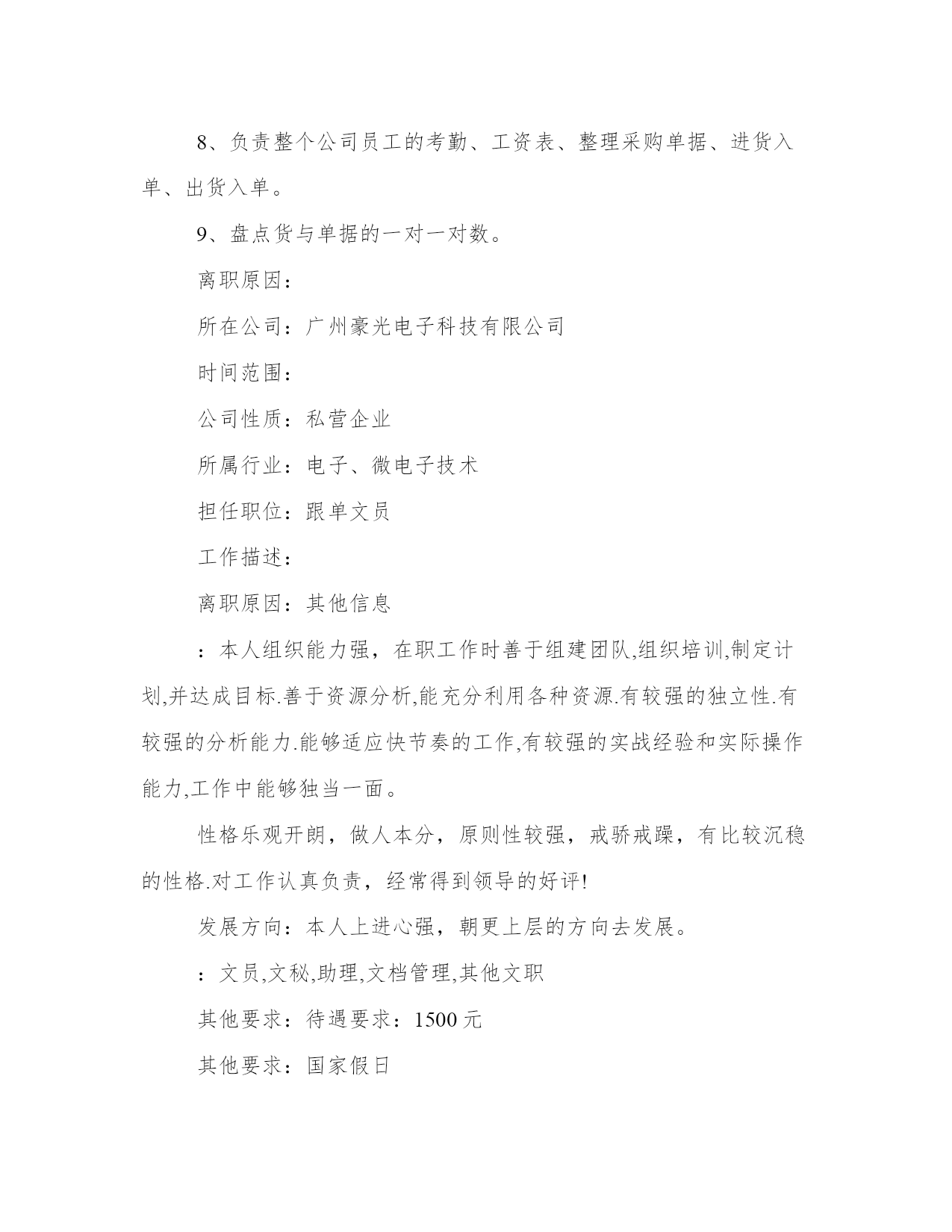 8、负责整个公司员工的考勤、工资表、整理采购单据、进货入单、出货入单。

9、盘点货与单据的一对一对数。

离职原因：

所在公司：广州豪光电子科技有限公司

时间范围：

公司性质：私营企业

所属行业：电子、微电子技术

担任职位：跟单文员

工作描述：

离职原因：其他信息

：本人组织能力强，在职工作时善于组建团队,组织培训,制定计划,并达成目标.善于资源分析,能充分利用各种资源.有较强的独立性.有较强的分析能力.能够适应快节奏的工作,有较强的实战经验和实际操作能力,工作中能够独当一面。

性格乐观开朗，做人本分，原则性较强，戒骄戒躁，有比较沉稳的性格.对工作认真负责，经常得到领导的好评!

发展方向：本人上进心强，朝更上层的方向去发展。

：文员,文秘,助理,文档管理,其他文职

其他要求：待遇要求：1500 元

其他要求：国家假日